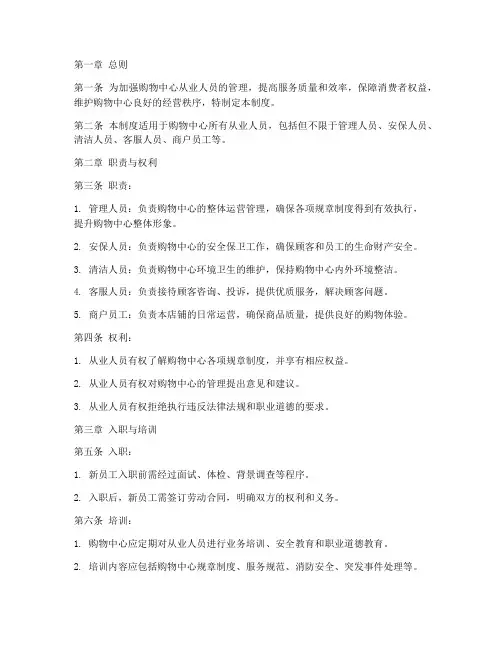 第一章 总则

第一条 为加强购物中心从业人员的管理，提高服务质量和效率，保障消费者权益，维护购物中心良好的经营秩序，特制定本制度。

第二条 本制度适用于购物中心所有从业人员，包括但不限于管理人员、安保人员、清洁人员、客服人员、商户员工等。

第二章 职责与权利

第三条 职责：

1. 管理人员：负责购物中心的整体运营管理，确保各项规章制度得到有效执行，提升购物中心整体形象。

2. 安保人员：负责购物中心的安全保卫工作，确保顾客和员工的生命财产安全。

3. 清洁人员：负责购物中心环境卫生的维护，保持购物中心内外环境整洁。

4. 客服人员：负责接待顾客咨询、投诉，提供优质服务，解决顾客问题。

5. 商户员工：负责本店铺的日常运营，确保商品质量，提供良好的购物体验。

第四条 权利：

1. 从业人员有权了解购物中心各项规章制度，并享有相应权益。

2. 从业人员有权对购物中心的管理提出意见和建议。

3. 从业人员有权拒绝执行违反法律法规和职业道德的要求。

第三章 入职与培训

第五条 入职：

1. 新员工入职前需经过面试、体检、背景调查等程序。

2. 入职后，新员工需签订劳动合同，明确双方的权利和义务。

第六条 培训：

1. 购物中心应定期对从业人员进行业务培训、安全教育和职业道德教育。

2. 培训内容应包括购物中心规章制度、服务规范、消防安全、突发事件处理等。